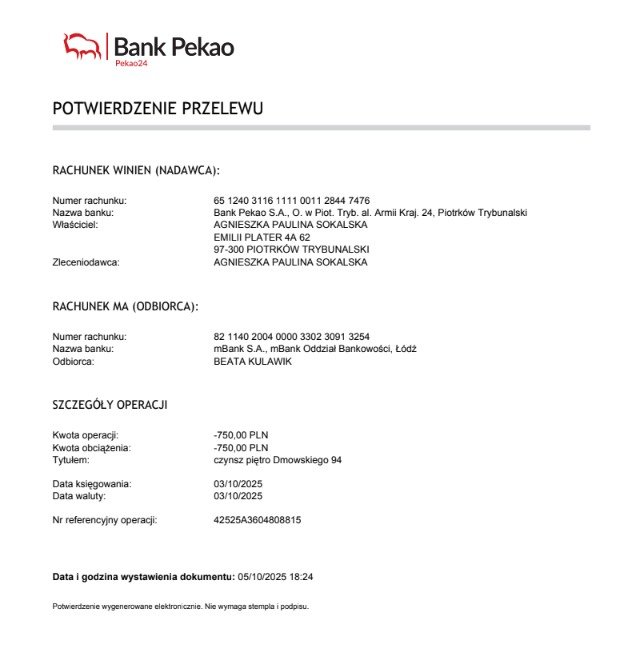 Bank Pekao
Pekao24

POTWIERDZENIE PRZELEWU

RACHUNEK WINIEN (NADAWCA):

Numer rachunku: 65 1240 3116 1111 0011 2844 7476
Nazwa banku: Bank Pekao S.A., O. w Piot. Tryb. al. Armii Kraj. 24, Piotrków Trybunalski
Właściciel: AGNIESZKA PAULINA SOKALSKA
EMILII PLATER 4A 62
97-300 PIOTRKÓW TRYBUNALSKI
Zleceniodawca: AGNIESZKA PAULINA SOKALSKA

RACHUNEK MA (ODBIORCA):

Numer rachunku: 82 1140 2004 0000 3302 3091 3254
Nazwa banku: mBank S.A., mBank Oddział Bankowości, Łódź
Odbiorca: BEATA KULAWIK

SZCZEGÓŁY OPERACJI

Kwota operacji: -750,00 PLN
Kwota obciążenia: -750,00 PLN
Tytułem: czynsz piętro Dmowskiego 94

Data księgowania: 03/10/2025
Data waluty: 03/10/2025

Nr referencyjny operacji: 42525A3604808815

Data i godzina wystawienia dokumentu: 05/10/2025 18:24

Potwierdzenie wygenerowane elektronicznie. Nie wymaga stempla i podpisu.